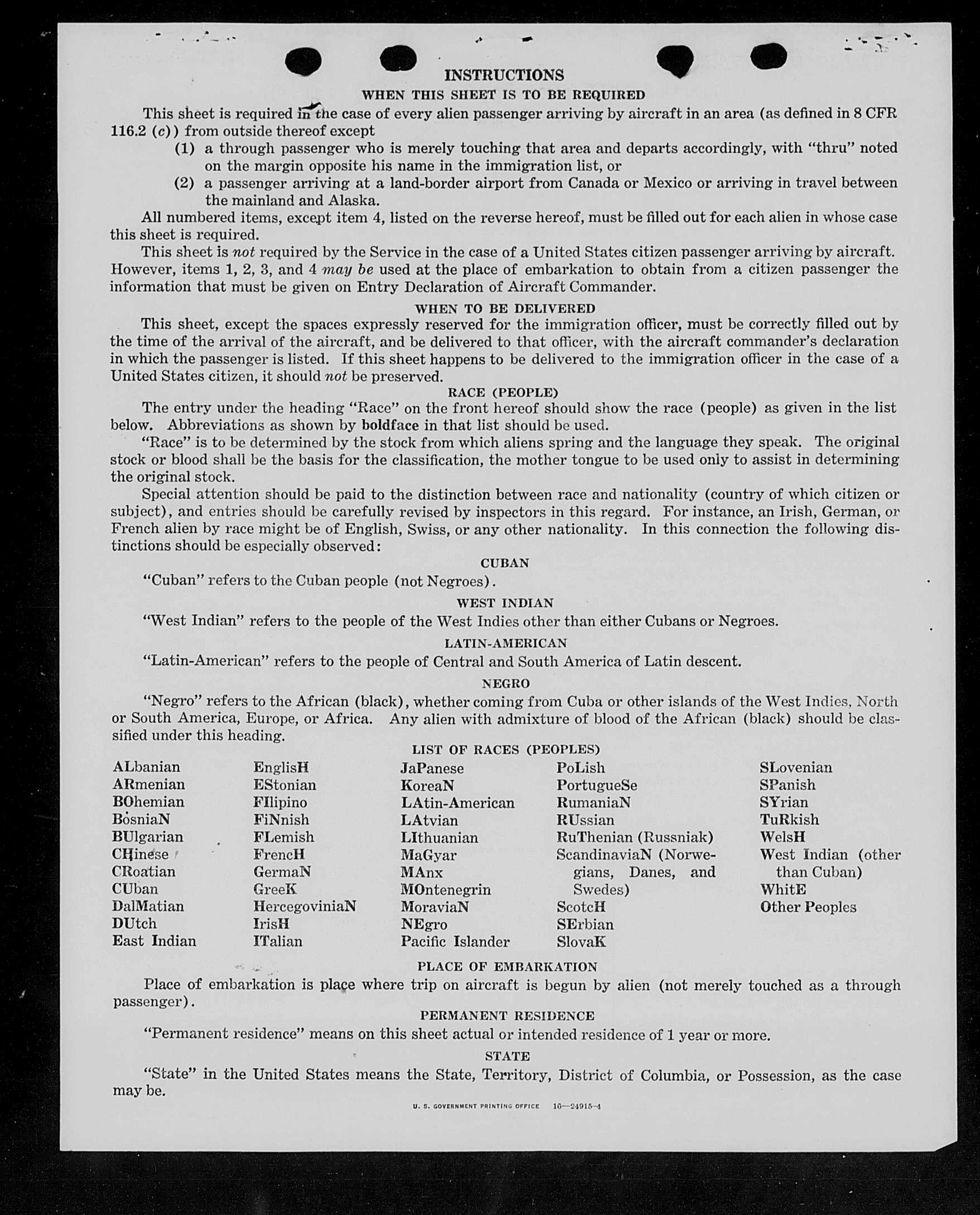 INSTRUCTIONS
WHEN THIS SHEET IS TO BE REQUIRED

This sheet is required in the case of every alien passenger arriving by aircraft in an area (as defined in 8 CFR 116.2 (c)) from outside thereof except
(1) a through passenger who is merely touching that area and departs accordingly, with "thru" noted on the margin opposite his name in the immigration list, or
(2) a passenger arriving at a land-border airport from Canada or Mexico or arriving in travel between the mainland and Alaska.

All numbered items, except item 4, listed on the reverse hereof, must be filled out for each alien in whose case this sheet is required.

This sheet is not required by the Service in the case of a United States citizen passenger arriving by aircraft. However, items 1, 2, 3, and 4 may be used at the place of embarkation to obtain from a citizen passenger the information that must be given on Entry Declaration of Aircraft Commander.

WHEN TO BE DELIVERED

This sheet, except the spaces expressly reserved for the immigration officer, must be correctly filled out by the time of the arrival of the aircraft, and be delivered to that officer, with the aircraft commander's declaration in which the passenger is listed. If this sheet happens to be delivered to the immigration officer in the case of a United States citizen, it should not be preserved.

RACE (PEOPLE)

The entry under the heading "Race" on the front hereof should show the race (people) as given in the list below. Abbreviations as shown by boldface in that list should be used.

"Race" is to be determined by the stock from which aliens spring and the language they speak. The original stock or blood shall be the basis for the classification, the mother tongue to be used only to assist in determining the original stock.

Special attention should be paid to the distinction between race and nationality (country of which citizen or subject), and entries should be carefully revised by inspectors in this regard. For instance, an Irish, German, or French alien by race might be of English, Swiss, or any other nationality. In this connection the following distinctions should be especially observed:

CUBAN

"Cuban" refers to the Cuban people (not Negroes).

WEST INDIAN

"West Indian" refers to the people of the West Indies other than either Cubans or Negroes.

LATIN-AMERICAN

"Latin-American" refers to the people of Central and South America of Latin descent.

NEGRO

"Negro" refers to the African (black), whether coming from Cuba or other islands of the West Indies, North or South America, Europe, or Africa. Any alien with admixture of blood of the African (black) should be classified under this heading.

LIST OF RACES (PEOPLES)

ALbanian
ARmenian
BOhemian
BosniaN
BUlgarian
CHinese
CRoatian
CUban
DalMatian
DUtch
East Indian

EnglisH
EStonian
FIlipino
FiNnish
FLemish
FrencH
GermaN
GreeK
HercegoviniaN
IrisH
ITalian

JaPanese
KoreaN
LAtin-American
LAtvian
LIthuanian
MaGyar
MAnx
MOntenegrin
MoraviaN
NEgro
Pacific Islander

PoLish
PortugueSe
RumaniaN
RUssian
RuThenian (Russniak)
ScandinaviaN (Norwegians, Danes, and Swedes)
ScotcH
SErbian
SlovaK

SLovenian
SPanish
SYrian
TuRkish
WelsH
West Indian (other than Cuban)
WhitE
Other Peoples

PLACE OF EMBARKATION

Place of embarkation is place where trip on aircraft is begun by alien (not merely touched as a through passenger).

PERMANENT RESIDENCE

"Permanent residence" means on this sheet actual or intended residence of 1 year or more.

STATE

"State" in the United States means the State, Territory, District of Columbia, or Possession, as the case may be.

U. S. GOVERNMENT PRINTING OFFICE 16—24915-4